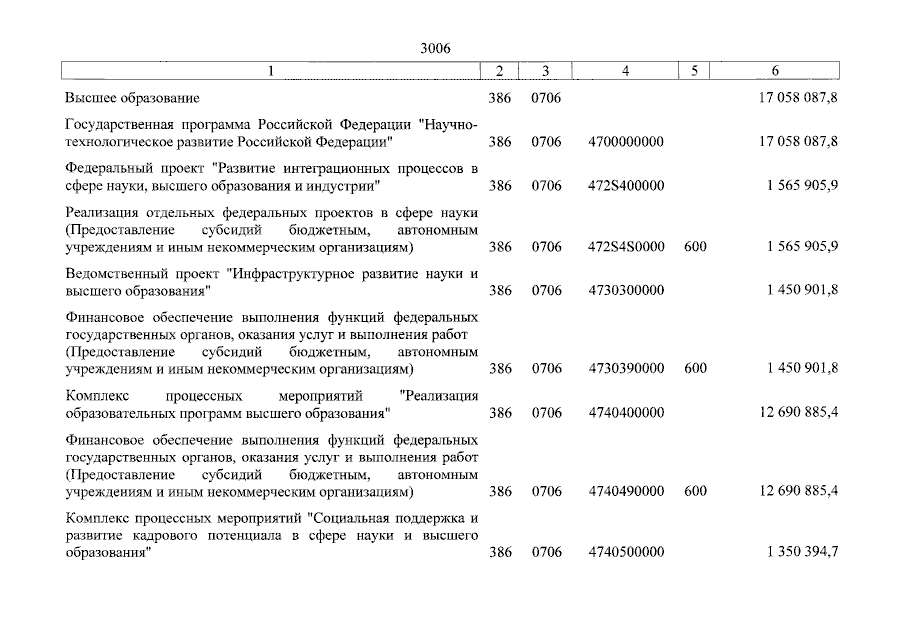 3006

| 1 | 2 | 3 | 4 | 5 | 6 |
|---|---|---|---|---|---|
| Высшее образование | 386 | 0706 | | | 17 058 087,8 |
| Государственная программа Российской Федерации "Научно-технологическое развитие Российской Федерации" | 386 | 0706 | 4700000000 | | 17 058 087,8 |
| Федеральный проект "Развитие интеграционных процессов в сфере науки, высшего образования и индустрии" | 386 | 0706 | 472S400000 | | 1 565 905,9 |
| Реализация отдельных федеральных проектов в сфере науки (Предоставление субсидий бюджетным, автономным учреждениям и иным некоммерческим организациям) | 386 | 0706 | 472S4S0000 | 600 | 1 565 905,9 |
| Ведомственный проект "Инфраструктурное развитие науки и высшего образования" | 386 | 0706 | 4730300000 | | 1 450 901,8 |
| Финансовое обеспечение выполнения функций федеральных государственных органов, оказания услуг и выполнения работ (Предоставление субсидий бюджетным, автономным учреждениям и иным некоммерческим организациям) | 386 | 0706 | 4730390000 | 600 | 1 450 901,8 |
| Комплекс процессных мероприятий "Реализация образовательных программ высшего образования" | 386 | 0706 | 4740400000 | | 12 690 885,4 |
| Финансовое обеспечение выполнения функций федеральных государственных органов, оказания услуг и выполнения работ (Предоставление субсидий бюджетным, автономным учреждениям и иным некоммерческим организациям) | 386 | 0706 | 4740490000 | 600 | 12 690 885,4 |
| Комплекс процессных мероприятий "Социальная поддержка и развитие кадрового потенциала в сфере науки и высшего образования" | 386 | 0706 | 4740500000 | | 1 350 394,7 |